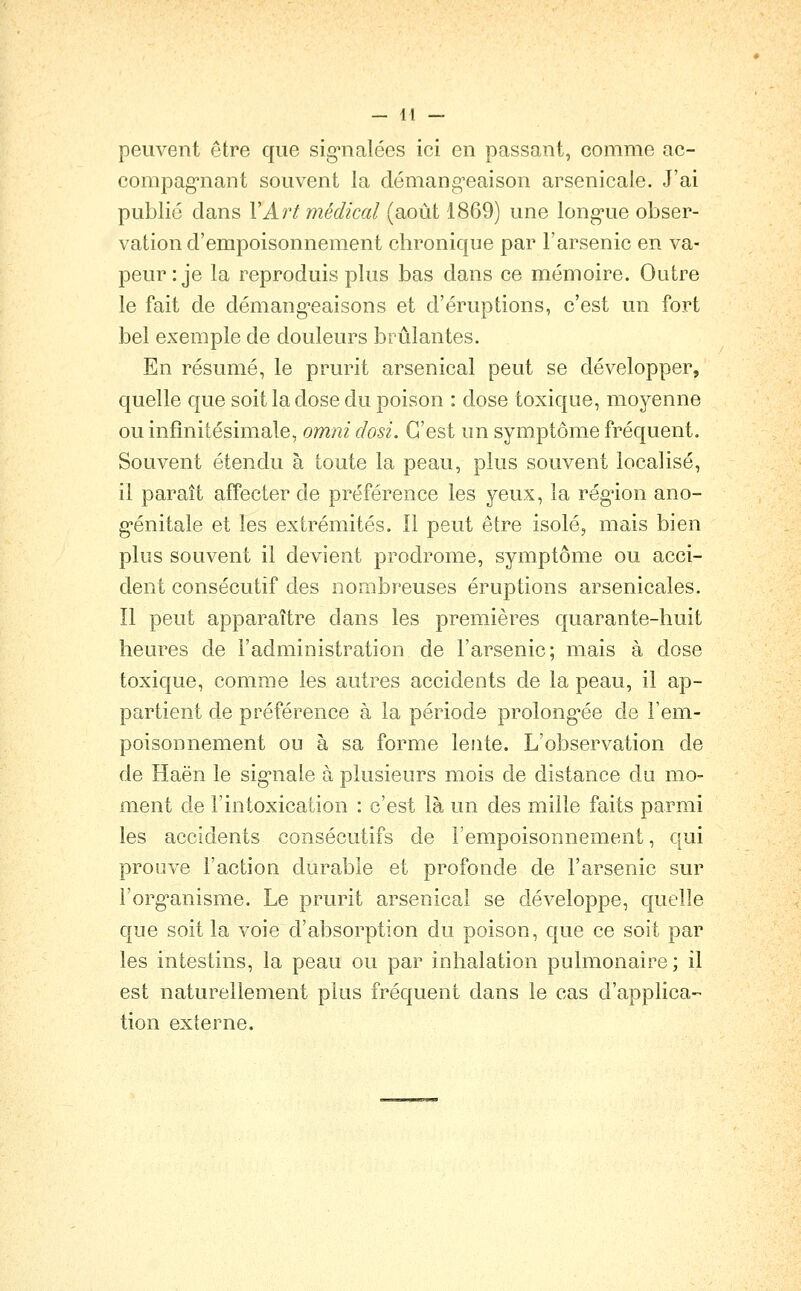 — 11 —

peuvent être que signalées ici en passant, comme accompagnant souvent la démangeaison arsenicale. J'ai publié dans l'Art médical (août 1869) une longue observation d'empoisonnement chronique par l'arsenic en vapeur : je la reproduis plus bas dans ce mémoire. Outre le fait de démangeaisons et d'éruptions, c'est un fort bel exemple de douleurs brûlantes.

En résumé, le prurit arsenical peut se développer, quelle que soit la dose du poison : dose toxique, moyenne ou infinitésimale, omni dosi. C'est un symptôme fréquent. Souvent étendu à toute la peau, plus souvent localisé, il paraît affecter de préférence les yeux, la région ano-génitale et les extrémités. Il peut être isolé, mais bien plus souvent il devient prodrome, symptôme ou accident consécutif des nombreuses éruptions arsenicales. Il peut apparaître dans les premières quarante-huit heures de l'administration de l'arsenic; mais à dose toxique, comme les autres accidents de la peau, il appartient de préférence à la période prolongée de l'empoisonnement ou à sa forme lente. L'observation de de Haën le signale à plusieurs mois de distance du moment de l'intoxication : c'est là un des mille faits parmi les accidents consécutifs de l'empoisonnement, qui prouve l'action durable et profonde de l'arsenic sur l'organisme. Le prurit arsenical se développe, quelle que soit la voie d'absorption du poison, que ce soit par les intestins, la peau ou par inhalation pulmonaire; il est naturellement plus fréquent dans le cas d'application externe.